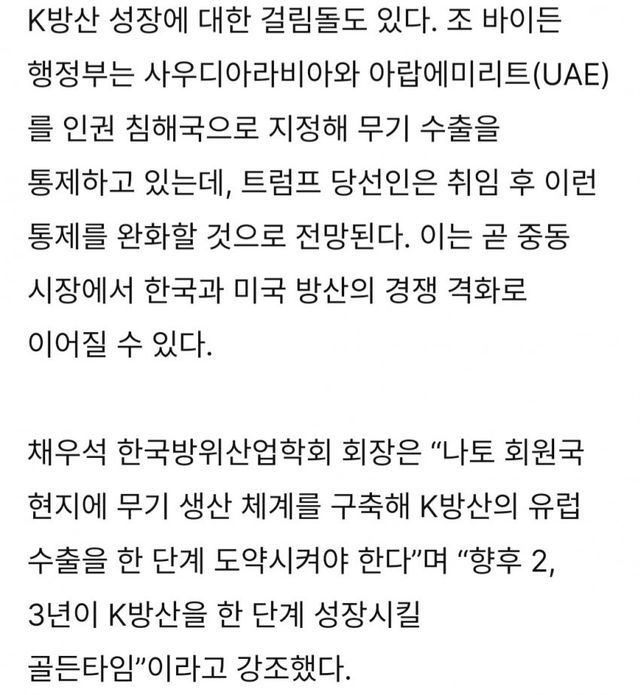 K방산 성장에 대한 걸림돌도 있다. 조 바이든 행정부는 사우디아라비아와 아랍에미리트(UAE)를 인권 침해국으로 지정해 무기 수출을 통제하고 있는데, 트럼프 당선인은 취임 후 이런 통제를 완화할 것으로 전망된다. 이는 곧 중동 시장에서 한국과 미국 방산의 경쟁 격화로 이어질 수 있다.

채우석 한국방위산업학회 회장은 “나토 회원국 현지에 무기 생산 체계를 구축해 K방산의 유럽 수출을 한 단계 도약시켜야 한다”며 “향후 2, 3년이 K방산을 한 단계 성장시킬 골든타임”이라고 강조했다.